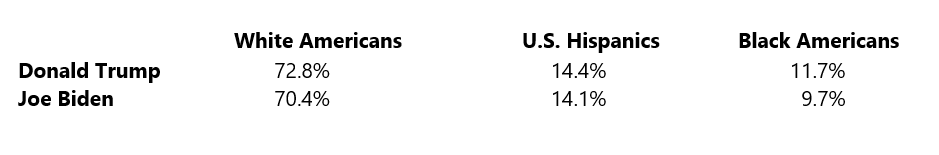 |  | White Americans | U.S. Hispanics | Black Americans |
|---|---|---|---|
| Donald Trump | 72.8% | 14.4% | 11.7% |
| Joe Biden | 70.4% | 14.1% | 9.7% |